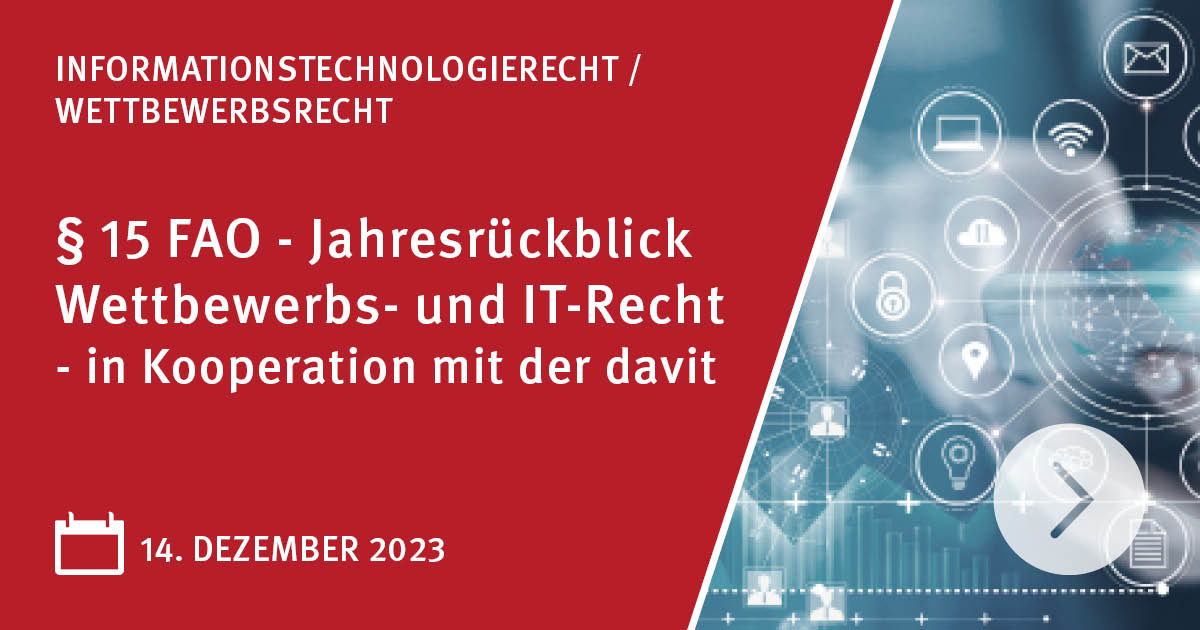 INFORMATIONSTECHNOLOGIERECHT / WETTBEWERBSRECHT

§ 15 FAO - Jahresrückblick Wettbewerbs- und IT-Recht - in Kooperation mit der davit

14. DEZEMBER 2023